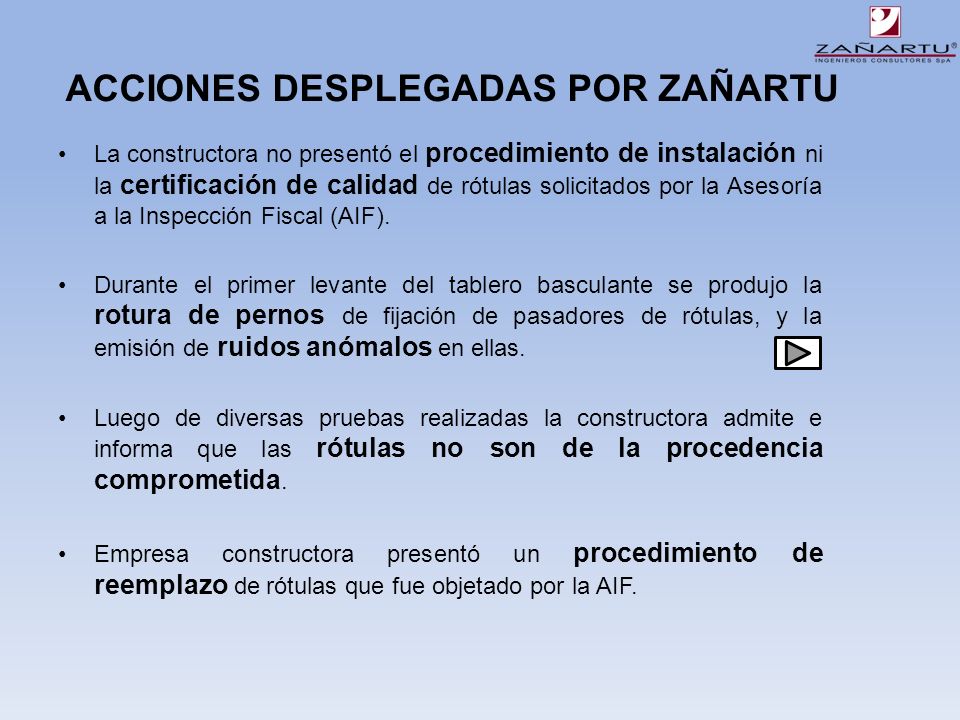 ZAÑARTU®
INGENIEROS CONSULTORES SpA

ACCIONES DESPLEGADAS POR ZAÑARTU

• La constructora no presentó el procedimiento de instalación ni la certificación de calidad de rótulas solicitados por la Asesoría a la Inspección Fiscal (AIF).

• Durante el primer levante del tablero basculante se produjo la rotura de pernos de fijación de pasadores de rótulas, y la emisión de ruidos anómalos en ellas.

• Luego de diversas pruebas realizadas la constructora admite e informa que las rótulas no son de la procedencia comprometida.

• Empresa constructora presentó un procedimiento de reemplazo de rótulas que fue objetado por la AIF.